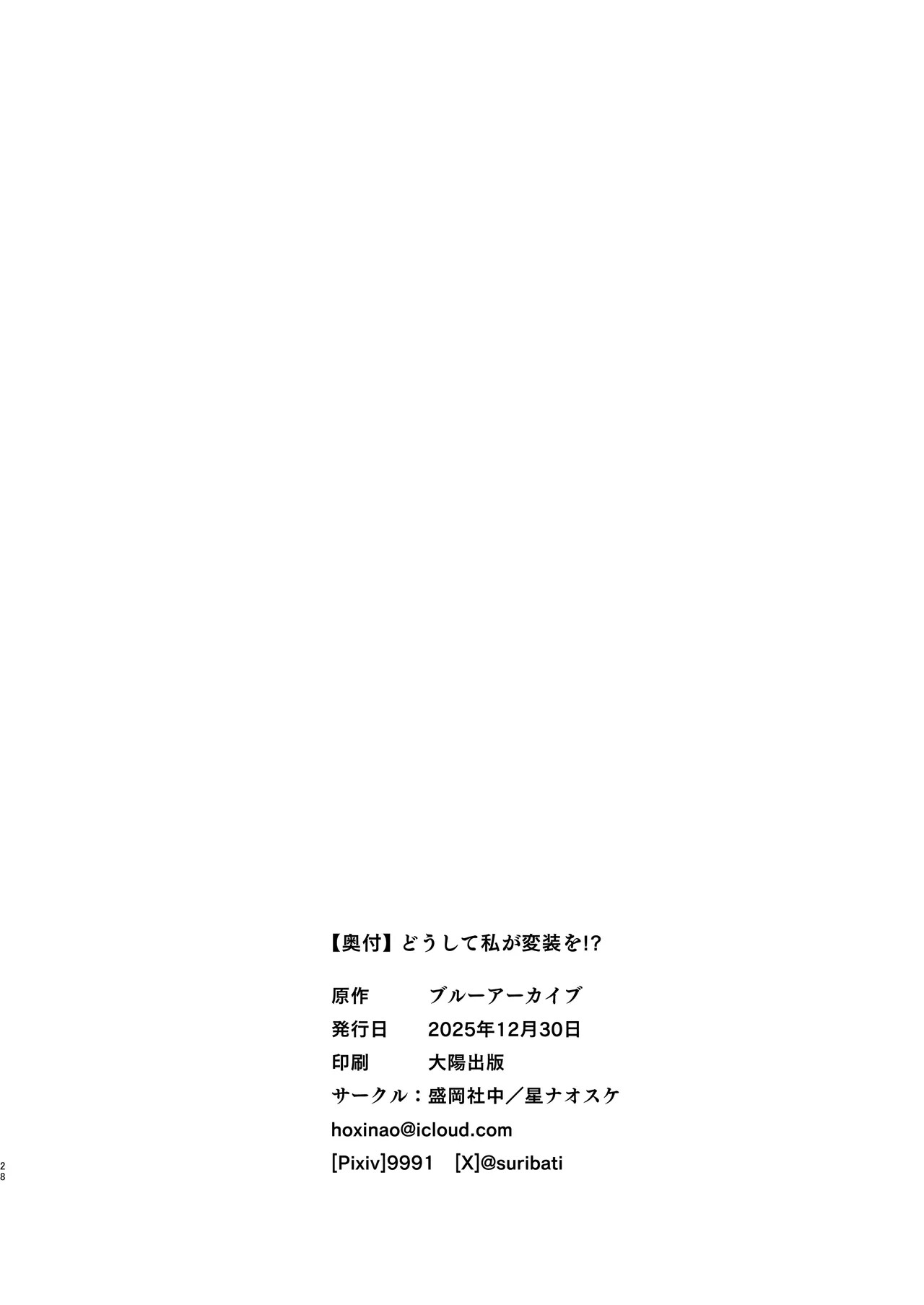 【奥付】どうして私が変装を!?

原作 ブルーアーカイブ
発行日 2025年12月30日
印刷 大陽出版
サークル：盛岡社中／星ナオスケ
hoxinao@icloud.com
[Pixiv]9991 [X]@suribati

28